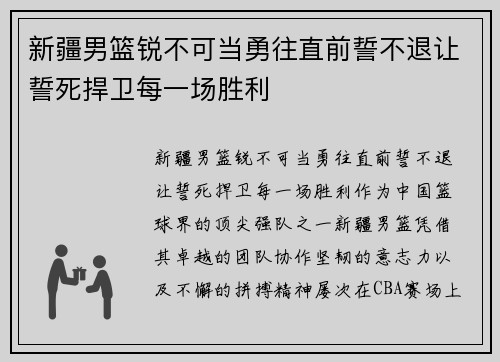 新疆男篮锐不可当勇往直前誓不退让誓死捍卫每一场胜利

新疆男篮锐不可当勇往直前誓不退让誓死捍卫每一场胜利作为中国篮球界的顶尖强队之一新疆男篮凭借其卓越的团队协作坚韧的意志力以及不懈的拼搏精神屡次在CBA赛场上